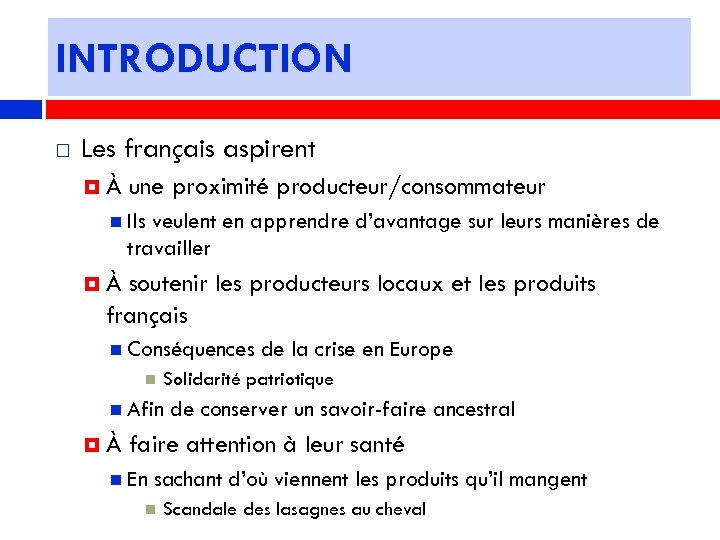 INTRODUCTION

Les français aspirent

À une proximité producteur/consommateur

Ils veulent en apprendre d'avantage sur leurs manières de travailler

À soutenir les producteurs locaux et les produits français

Conséquences de la crise en Europe

Solidarité patriotique

Afin de conserver un savoir-faire ancestral

À faire attention à leur santé

En sachant d'où viennent les produits qu'il mangent

Scandale des lasagnes au cheval